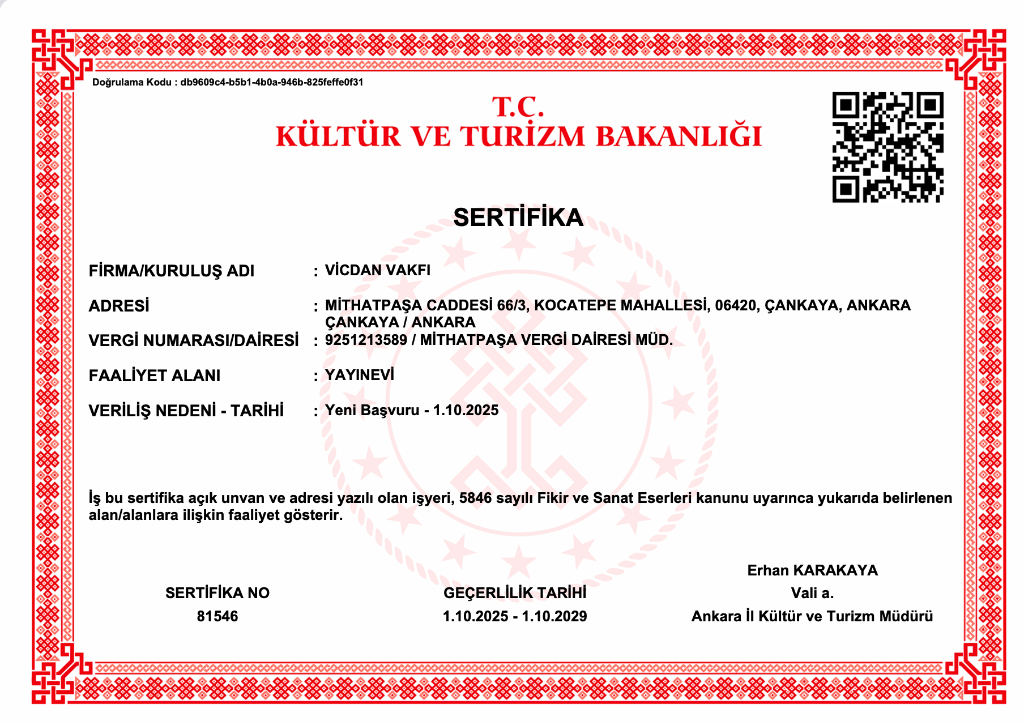 Doğrulama Kodu : db9609c4-b5b1-4b0a-946b-825feffe0f31

T.C.
KÜLTÜR VE TURİZM BAKANLIĞI

SERTİFİKA

FİRMA/KURULUŞ ADI : VİCDAN VAKFI

ADRESİ : MİTHATPAŞA CADDESİ 66/3, KOCATEPE MAHALLESİ, 06420, ÇANKAYA, ANKARA ÇANKAYA / ANKARA

VERGİ NUMARASI/DAİRESİ : 9251213589 / MİTHATPAŞA VERGİ DAİRESİ MÜD.

FAALİYET ALANI : YAYINEVİ

VERİLİŞ NEDENİ - TARİHİ : Yeni Başvuru - 1.10.2025

İş bu sertifika açık unvan ve adresi yazılı olan işyeri, 5846 sayılı Fikir ve Sanat Eserleri kanunu uyarınca yukarıda belirlenen alan/alanlara ilişkin faaliyet gösterir.

SERTİFİKA NO
81546

GEÇERLİLİK TARİHİ
1.10.2025 - 1.10.2029

Erhan KARAKAYA
Vali a.
Ankara İl Kültür ve Turizm Müdürü